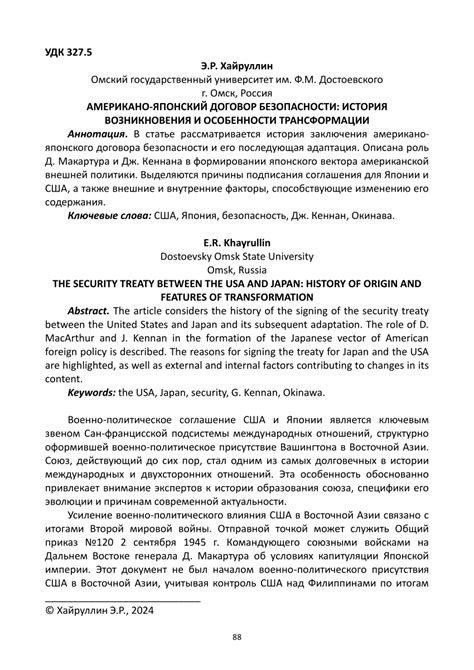 УДК 327.5

Э.Р. Хайруллин
Омский государственный университет им. Ф.М. Достоевского
г. Омск, Россия

АМЕРИКАНО-ЯПОНСКИЙ ДОГОВОР БЕЗОПАСНОСТИ: ИСТОРИЯ ВОЗНИКНОВЕНИЯ И ОСОБЕННОСТИ ТРАНСФОРМАЦИИ

Аннотация. В статье рассматривается история заключения американо-японского договора безопасности и его последующая адаптация. Описана роль Д. Макартура и Дж. Кеннана в формировании японского вектора американской внешней политики. Выделяются причины подписания соглашения для Японии и США, а также внешние и внутренние факторы, способствующие изменению его содержания.

Ключевые слова: США, Япония, безопасность, Дж. Кеннан, Окинава.

E.R. Khayrullin
Dostoevsky Omsk State University
Omsk, Russia

THE SECURITY TREATY BETWEEN THE USA AND JAPAN: HISTORY OF ORIGIN AND FEATURES OF TRANSFORMATION

Abstract. The article considers the history of the signing of the security treaty between the United States and Japan and its subsequent adaptation. The role of D. MacArthur and J. Kennan in the formation of the Japanese vector of American foreign policy is described. The reasons for signing the treaty for Japan and the USA are highlighted, as well as external and internal factors contributing to changes in its content.

Keywords: the USA, Japan, security, G. Kennan, Okinawa.

Военно-политическое соглашение США и Японии является ключевым звеном Сан-францисской подсистемы международных отношений, структурно оформившей военно-политическое присутствие Вашингтона в Восточной Азии. Союз, действующий до сих пор, стал одним из самых долговечных в истории международных и двухсторонних отношений. Эта особенность обоснованно привлекает внимание экспертов к истории образования союза, специфики его эволюции и причинам современной актуальности.

Усиление военно-политического влияния США в Восточной Азии связано с итогами Второй мировой войны. Отправной точкой может служить Общий приказ №120 2 сентября 1945 г. Командующего союзными войсками на Дальнем Востоке генерала Д. Макартура об условиях капитуляции Японской империи. Этот документ не был началом военно-политического присутствия США в Восточной Азии, учитывая контроль США над Филиппинами по итогам

© Хайруллин Э.Р., 2024

88